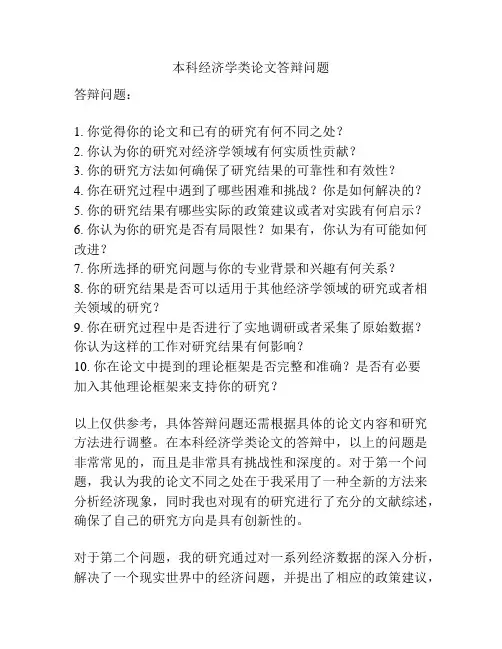 本科经济学类论文答辩问题

答辩问题：

1. 你觉得你的论文和已有的研究有何不同之处？
2. 你认为你的研究对经济学领域有何实质性贡献？
3. 你的研究方法如何确保了研究结果的可靠性和有效性？
4. 你在研究过程中遇到了哪些困难和挑战？你是如何解决的？
5. 你的研究结果有哪些实际的政策建议或者对实践有何启示？
6. 你认为你的研究是否有局限性？如果有，你认为有可能如何改进？
7. 你所选择的研究问题与你的专业背景和兴趣有何关系？
8. 你的研究结果是否可以适用于其他经济学领域的研究或者相关领域的研究？
9. 你在研究过程中是否进行了实地调研或者采集了原始数据？你认为这样的工作对研究结果有何影响？
10. 你在论文中提到的理论框架是否完整和准确？是否有必要加入其他理论框架来支持你的研究？

以上仅供参考，具体答辩问题还需根据具体的论文内容和研究方法进行调整。在本科经济学类论文的答辩中，以上的问题是非常常见的，而且是非常具有挑战性和深度的。对于第一个问题，我认为我的论文不同之处在于我采用了一种全新的方法来分析经济现象，同时我也对现有的研究进行了充分的文献综述，确保了自己的研究方向是具有创新性的。

对于第二个问题，我的研究通过对一系列经济数据的深入分析，解决了一个现实世界中的经济问题，并提出了相应的政策建议，